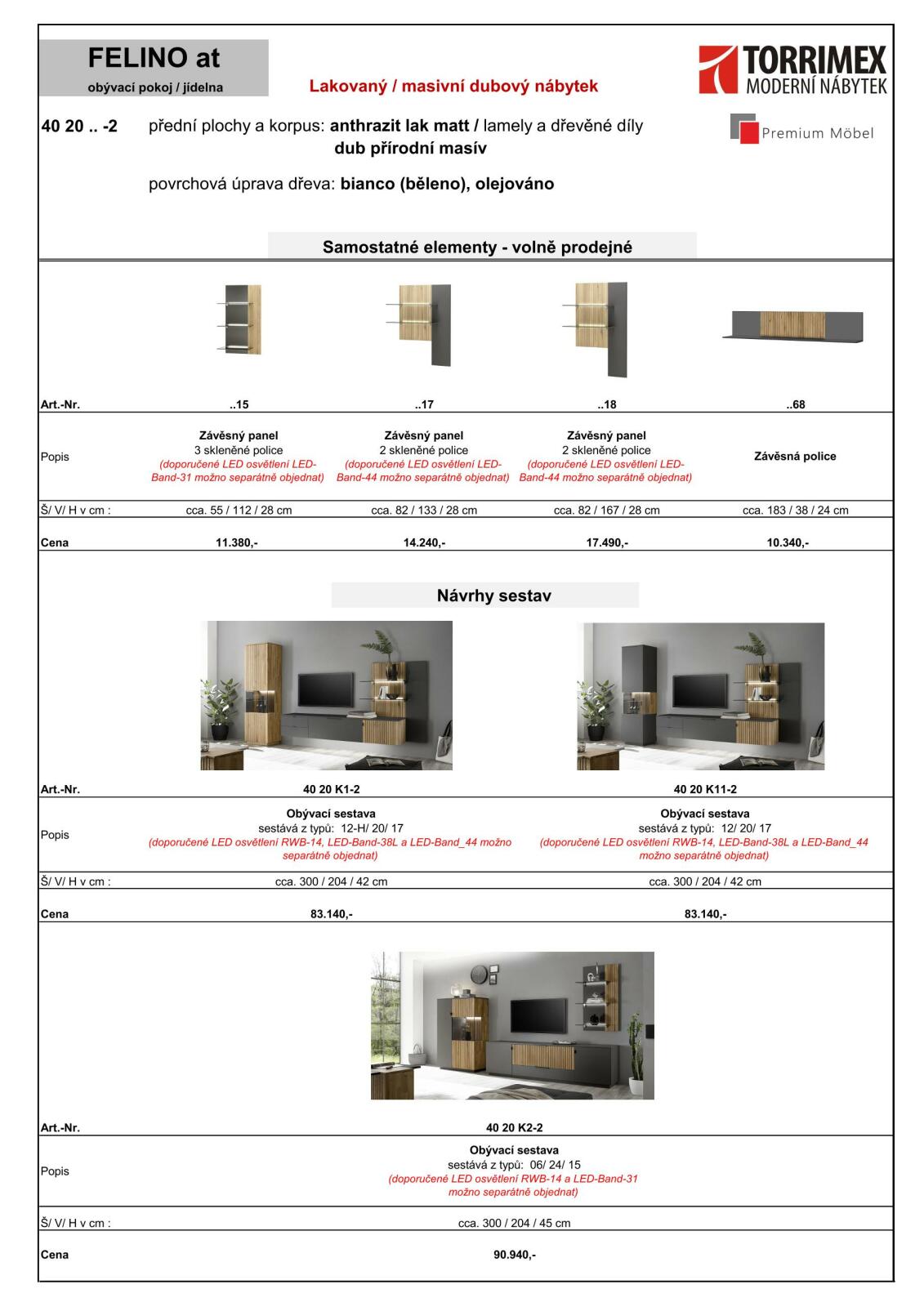 FELINO at
obývací pokoj / jídelna

Lakovaný / masivní dubový nábytek

TORRIMEX
MODERNÍ NÁBYTEK

Premium Möbel

40 20 .. -2 přední plochy a korpus: anthrazit lak matt / lamely a dřevěné díly dub přírodní masív

povrchová úprava dřeva: bianco (běleno), olejováno

Samostatné elementy - volně prodejné

| Art.-Nr. | ..15 | ..17 | ..18 | ..68 |
|---|---|---|---|---|
| Popis | Závěsný panel 3 skleněné police (doporučené LED osvětlení LED-Band-31 možno separátně objednat) | Závěsný panel 2 skleněné police (doporučené LED osvětlení LED-Band-44 možno separátně objednat) | Závěsný panel 2 skleněné police (doporučené LED osvětlení LED-Band-44 možno separátně objednat) | Závěsná police |
| Š/ V/ H v cm : | cca. 55 / 112 / 28 cm | cca. 82 / 133 / 28 cm | cca. 82 / 167 / 28 cm | cca. 183 / 38 / 24 cm |
| Cena | 11.380,- | 14.240,- | 17.490,- | 10.340,- |

Návrhy sestav

| Art.-Nr. | 40 20 K1-2 | 40 20 K11-2 |
|---|---|---|
| Popis | Obývací sestava sestává z typů: 12-H/ 20/ 17 (doporučené LED osvětlení RWB-14, LED-Band-38L a LED-Band_44 možno separátně objednat) | Obývací sestava sestává z typů: 12/ 20/ 17 (doporučené LED osvětlení RWB-14, LED-Band-38L a LED-Band_44 možno separátně objednat) |
| Š/ V/ H v cm : | cca. 300 / 204 / 42 cm | cca. 300 / 204 / 42 cm |
| Cena | 83.140,- | 83.140,- |

| Art.-Nr. | 40 20 K2-2 |
|---|---|
| Popis | Obývací sestava sestává z typů: 06/ 24/ 15 (doporučené LED osvětlení RWB-14 a LED-Band-31 možno separátně objednat) |
| Š/ V/ H v cm : | cca. 300 / 204 / 45 cm |
| Cena | 90.940,- |